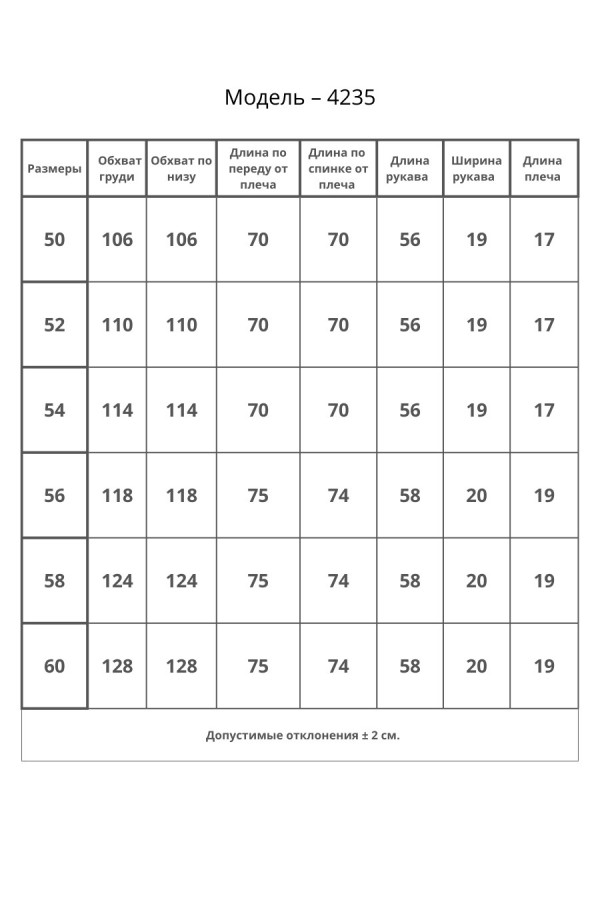 Модель – 4235

| Размеры | Обхват груди | Обхват по низу | Длина по переду от плеча | Длина по спинке от плеча | Длина рукава | Ширина рукава | Длина плеча |
|---|---|---|---|---|---|---|---|
| 50 | 106 | 106 | 70 | 70 | 56 | 19 | 17 |
| 52 | 110 | 110 | 70 | 70 | 56 | 19 | 17 |
| 54 | 114 | 114 | 70 | 70 | 56 | 19 | 17 |
| 56 | 118 | 118 | 75 | 74 | 58 | 20 | 19 |
| 58 | 124 | 124 | 75 | 74 | 58 | 20 | 19 |
| 60 | 128 | 128 | 75 | 74 | 58 | 20 | 19 |

Допустимые отклонения ± 2 см.